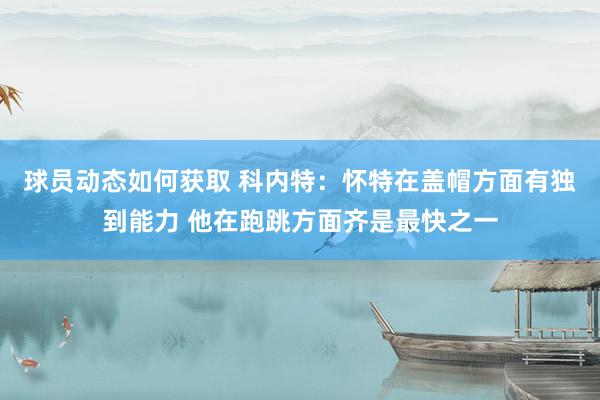 球员动态如何获取 科内特：怀特在盖帽方面有独到能力 他在跑跳方面齐是最快之一